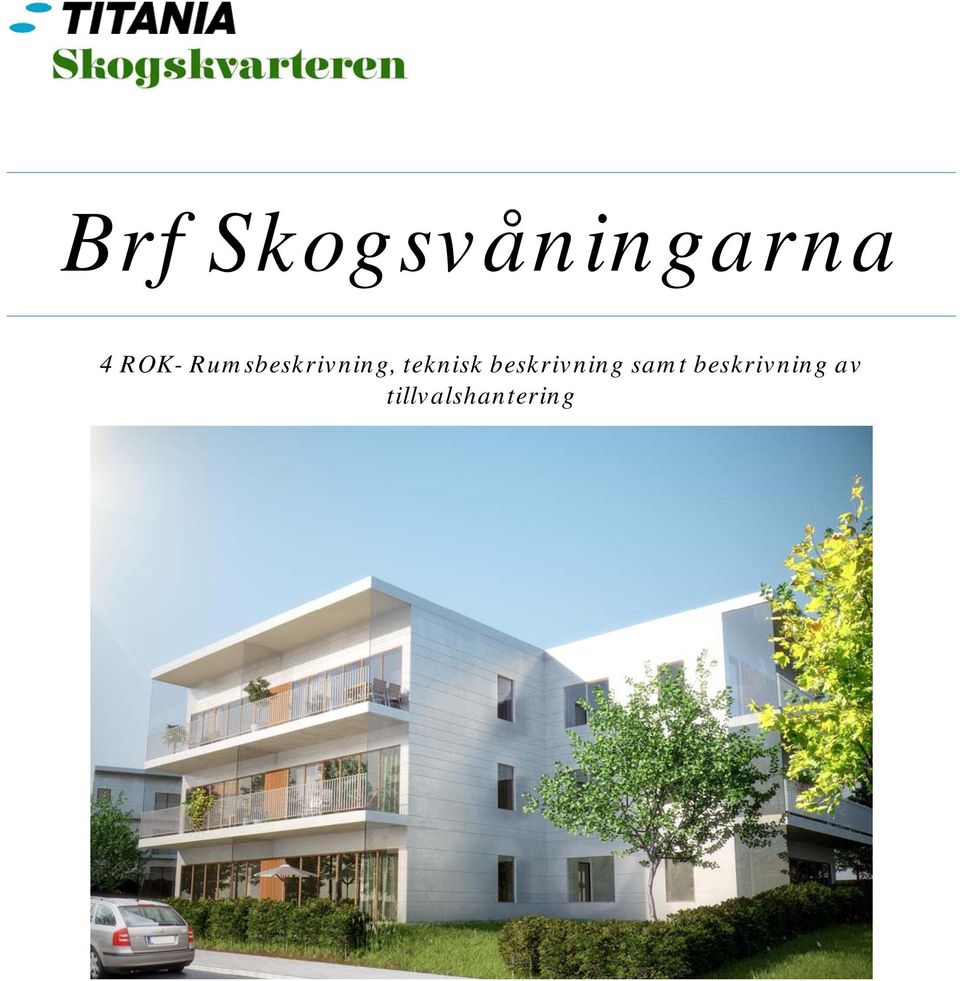 TITANIA
Skogskvarteren

Brf Skogsvåningarna

4 ROK- Rumsbeskrivning, teknisk beskrivning samt beskrivning av tillvalshantering